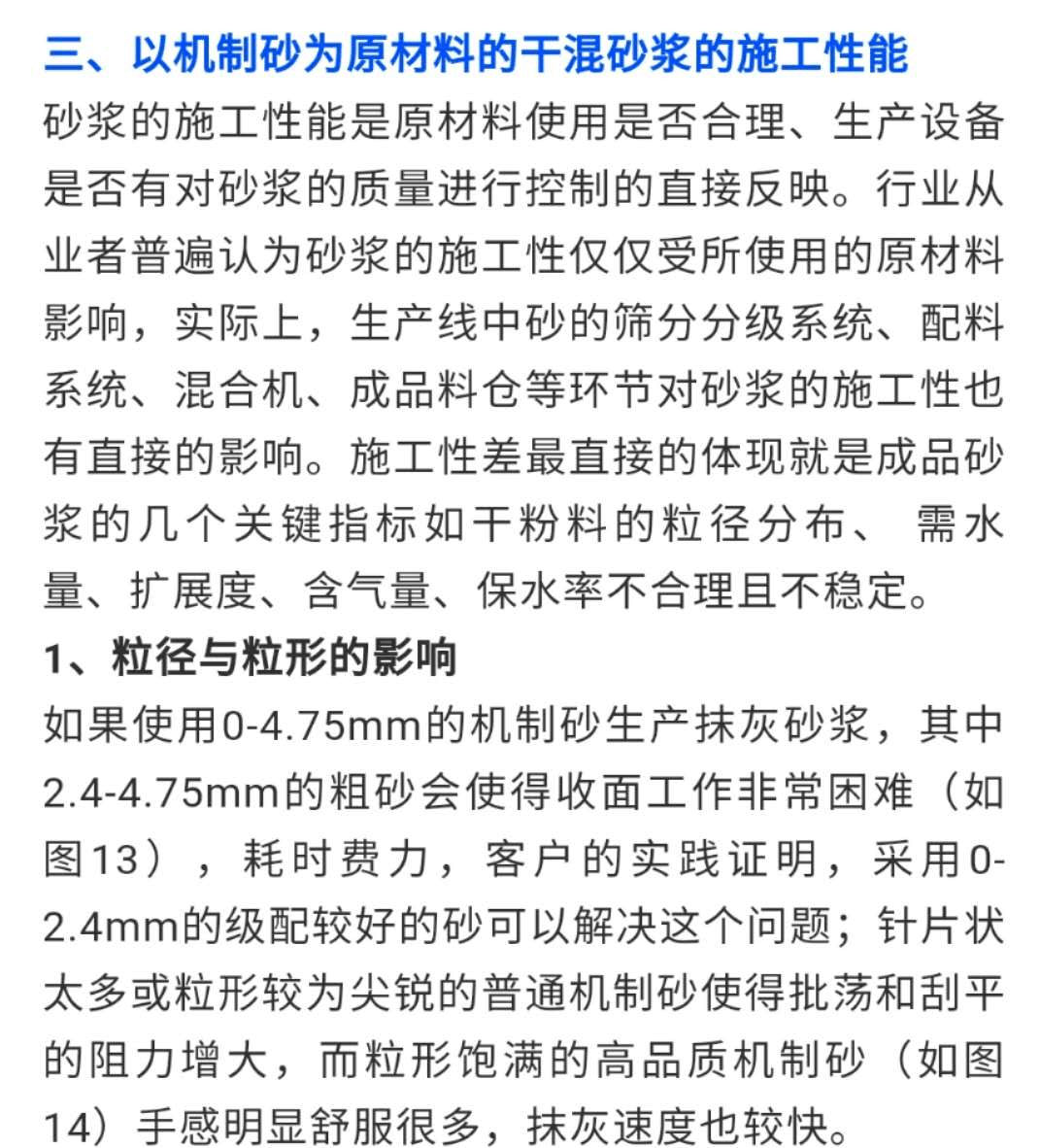 三、以机制砂为原材料的干混砂浆的施工性能

砂浆的施工性能是原材料使用是否合理、生产设备是否有对砂浆的质量进行控制的直接反映。行业从业者普遍认为砂浆的施工性仅仅受所使用的原材料影响，实际上，生产线中砂的筛分分级系统、配料系统、混合机、成品料仓等环节对砂浆的施工性也有直接的影响。施工性差最直接的体现就是成品砂浆的几个关键指标如干粉料的粒径分布、 需水量、扩展度、含气量、保水率不合理且不稳定。

1、粒径与粒形的影响

如果使用0-4.75mm的机制砂生产抹灰砂浆，其中2.4-4.75mm的粗砂会使得收面工作非常困难（如图13），耗时费力，客户的实践证明，采用0-2.4mm的级配较好的砂可以解决这个问题；针片状太多或粒形较为尖锐的普通机制砂使得批荡和刮平的阻力增大，而粒形饱满的高品质机制砂（如图14）手感明显舒服很多，抹灰速度也较快。